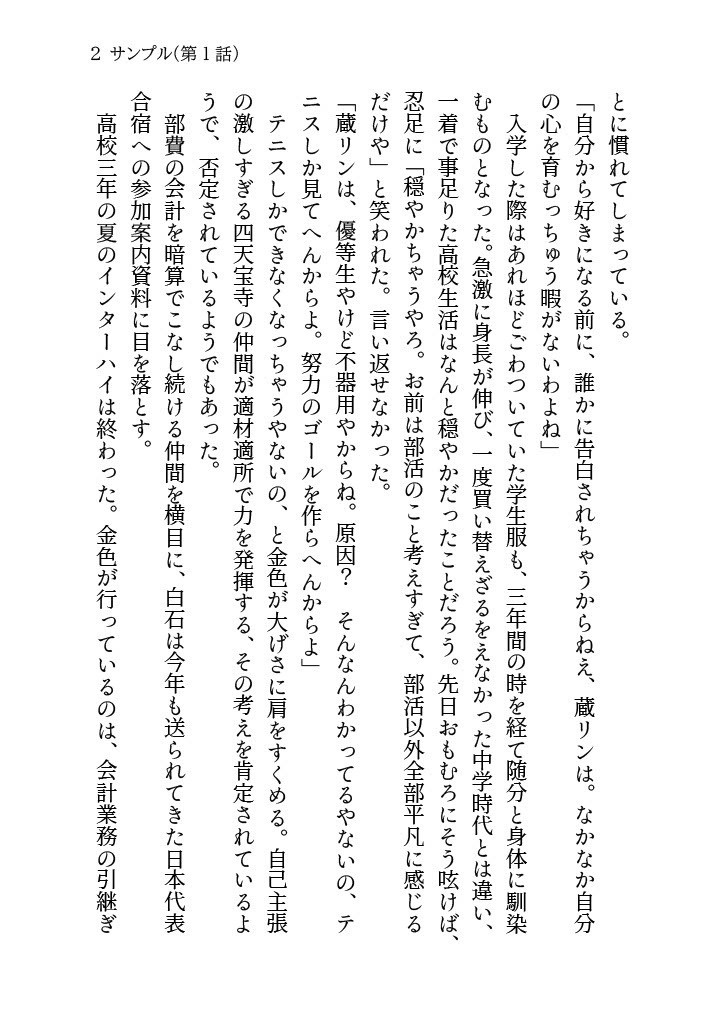 2 サンプル(第１話)

とに慣れてしまっている。

「自分から好きになる前に、誰かに告白されちゃうからねえ、蔵リンは。なかなか自分の心を育むっちゅう暇がないわよね」

入学した際はあれほどごわついていた学生服も、三年間の時を経て随分と身体に馴染むものとなった。急激に身長が伸び、一度買い替えざるをえなかった中学時代とは違い、一着で事足りた高校生活はなんと穏やかだったことだろう。先日おもむろにそう呟けば、忍足に「穏やかちゃうやろ。お前は部活のこと考えすぎて、部活以外全部平凡に感じるだけや」と笑われた。言い返せなかった。

「蔵リンは、優等生やけど不器用やからね。原因？　そんなんわかってるやないの、テニスしか見てへんからよ。努力のゴールを作らへんからよ」

テニスしかできなくなっちゃうやないの、と金色が大げさに肩をすくめる。自己主張の激しすぎる四天宝寺の仲間が適材適所で力を発揮する、その考えを肯定されているようで、否定されているようでもあった。

部費の会計を暗算でこなし続ける仲間を横目に、白石は今年も送られてきた日本代表合宿への参加案内資料に目を落とす。

高校三年の夏のインターハイは終わった。金色が行っているのは、会計業務の引継ぎ